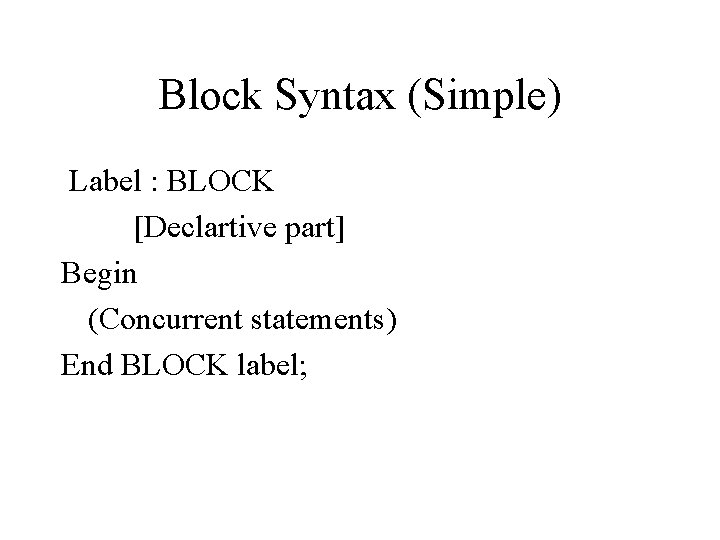 Block Syntax (Simple)

Label : BLOCK
[Declartive part]
Begin
(Concurrent statements)
End BLOCK label;